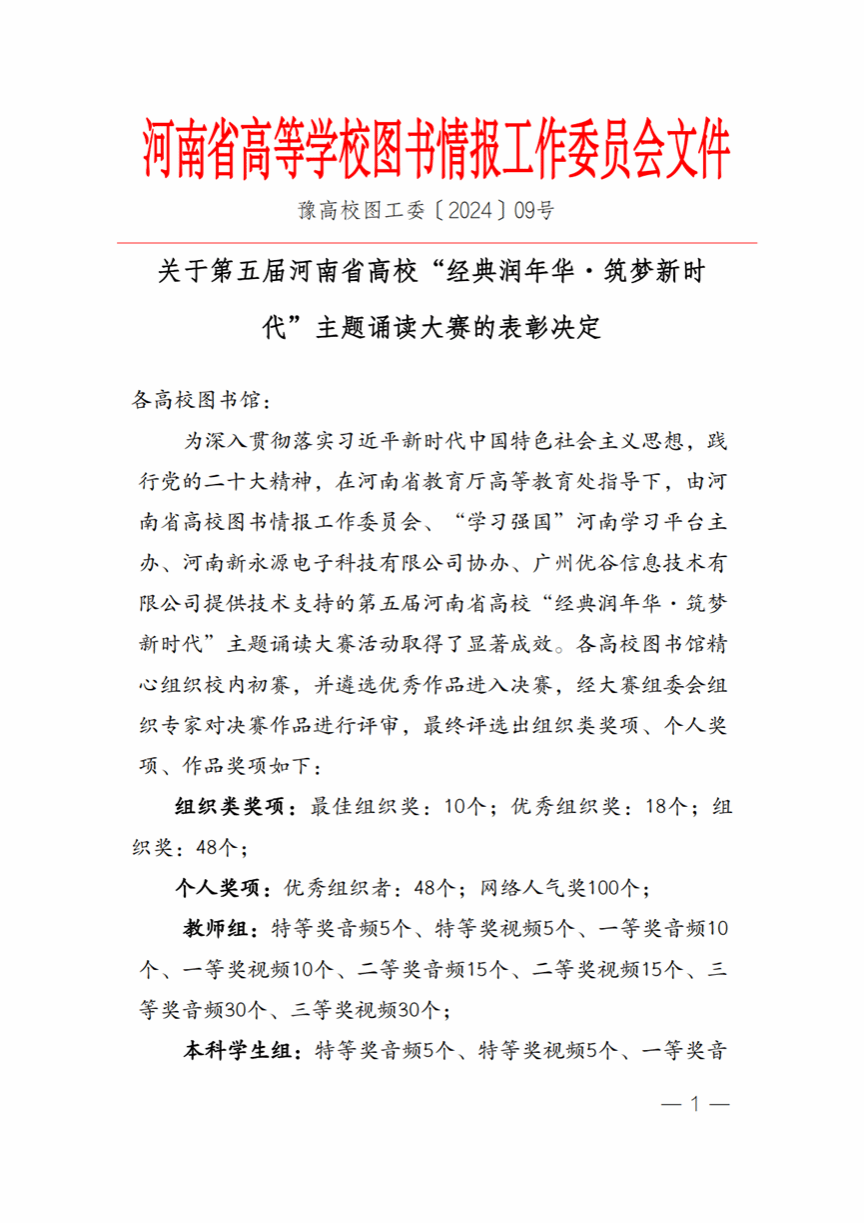 河南省高等学校图书情报工作委员会文件

豫高校图工委〔2024〕09号

关于第五届河南省高校“经典润年华·筑梦新时代”主题诵读大赛的表彰决定

各高校图书馆：

为深入贯彻落实习近平新时代中国特色社会主义思想，践行党的二十大精神，在河南省教育厅高等教育处指导下，由河南省高校图书情报工作委员会、“学习强国”河南学习平台主办、河南新永源电子科技有限公司协办、广州优谷信息技术有限公司提供技术支持的第五届河南省高校“经典润年华·筑梦新时代”主题诵读大赛活动取得了显著成效。各高校图书馆精心组织校内初赛，并遴选优秀作品进入决赛，经大赛组委会组织专家对决赛作品进行评审，最终评选出组织类奖项、个人奖项、作品奖项如下：

组织类奖项：最佳组织奖：10个；优秀组织奖：18个；组织奖：48个；

个人奖项：优秀组织者：48个；网络人气奖100个；

教师组：特等奖音频5个、特等奖视频5个、一等奖音频10个、一等奖视频10个、二等奖音频15个、二等奖视频15个、三等奖音频30个、三等奖视频30个；

本科学生组：特等奖音频5个、特等奖视频5个、一等奖音

— 1 —